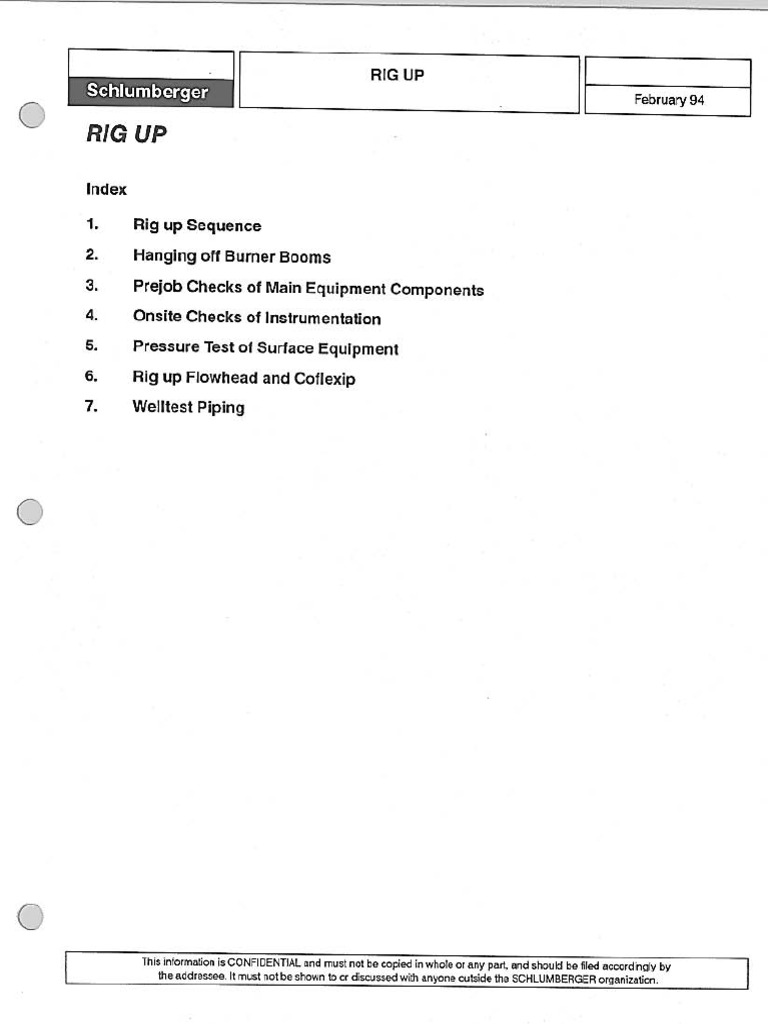 Schlumberger

RIG UP

February 94

RIG UP

Index

1. Rig up Sequence

2. Hanging off Burner Booms

3. Prejob Checks of Main Equipment Components

4. Onsite Checks of Instrumentation

5. Pressure Test of Surface Equipment

6. Rig up Flowhead and Coflexip

7. Welltest Piping

This information is CONFIDENTIAL and must not be copied in whole or any part, and should be filed accordingly by the addressee. It must not be shown to or discussed with anyone outside the SCHLUMBERGER organization.